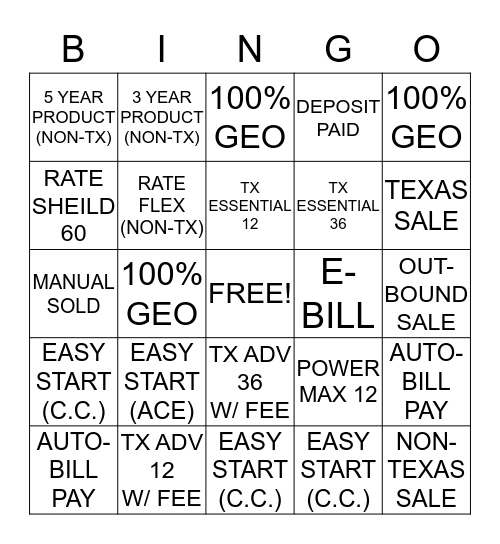 | B | I | N | G | O |
|---|---|---|---|---|
| 5 YEAR PRODUCT (NON-TX) | 3 YEAR PRODUCT (NON-TX) | 100% GEO | DEPOSIT PAID | 100% GEO |
| RATE SHEILD 60 | RATE FLEX (NON-TX) | TX ESSENTIAL 12 | TX ESSENTIAL 36 | TEXAS SALE |
| MANUAL SOLD | 100% GEO | FREE! | E-BILL | OUT-BOUND SALE |
| EASY START (C.C.) | EASY START (ACE) | TX ADV 36 W/ FEE | POWER MAX 12 | AUTO-BILL PAY |
| AUTO-BILL PAY | TX ADV 12 W/ FEE | EASY START (C.C.) | EASY START (C.C.) | NON-TEXAS SALE |